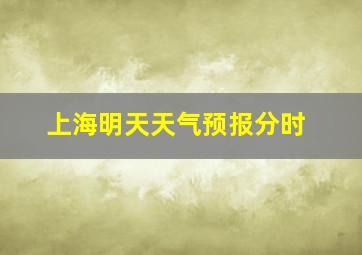 上海明天天气预报分时